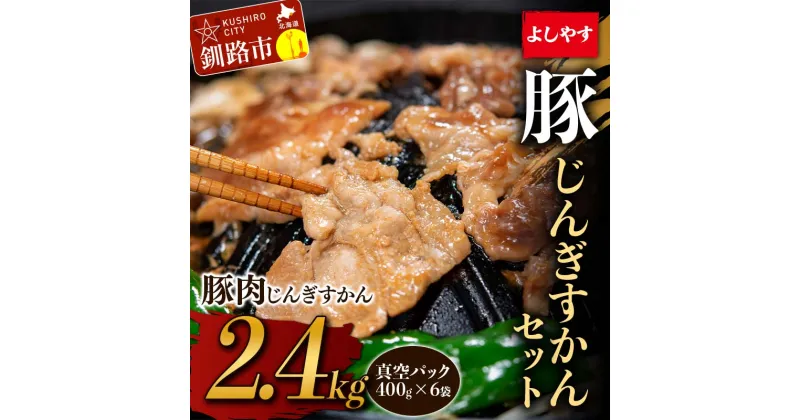 KUSHIRO CITY
北海道
釧路市

よしやす

豚
じんぎすかんセット

豚肉じんぎすかん
2.4kg
真空パック
400g×6袋